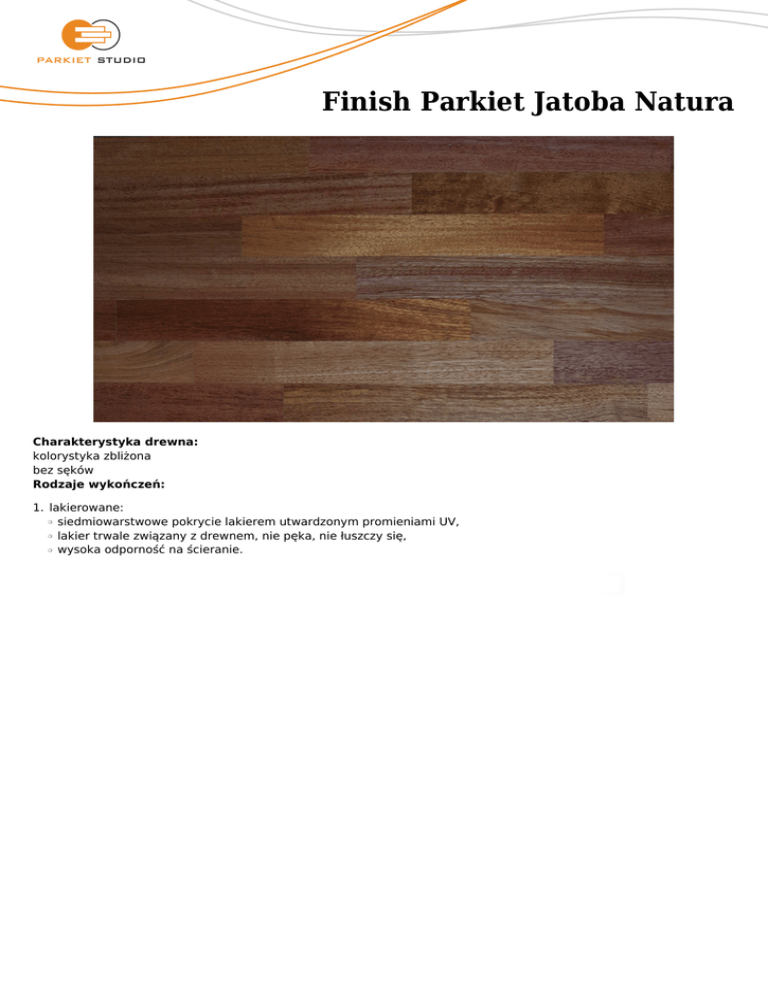 PARKIET STUDIO

Finish Parkiet Jatoba Natura

**Charakterystyka drewna:**
kolorystyka zbliżona
bez sęków
**Rodzaje wykończeń:**

1. lakierowane:
   ◦ siedmiowarstwowe pokrycie lakierem utwardzonym promieniami UV,
   ◦ lakier trwale związany z drewnem, nie pęka, nie łuszczy się,
   ◦ wysoka odporność na ścieranie.